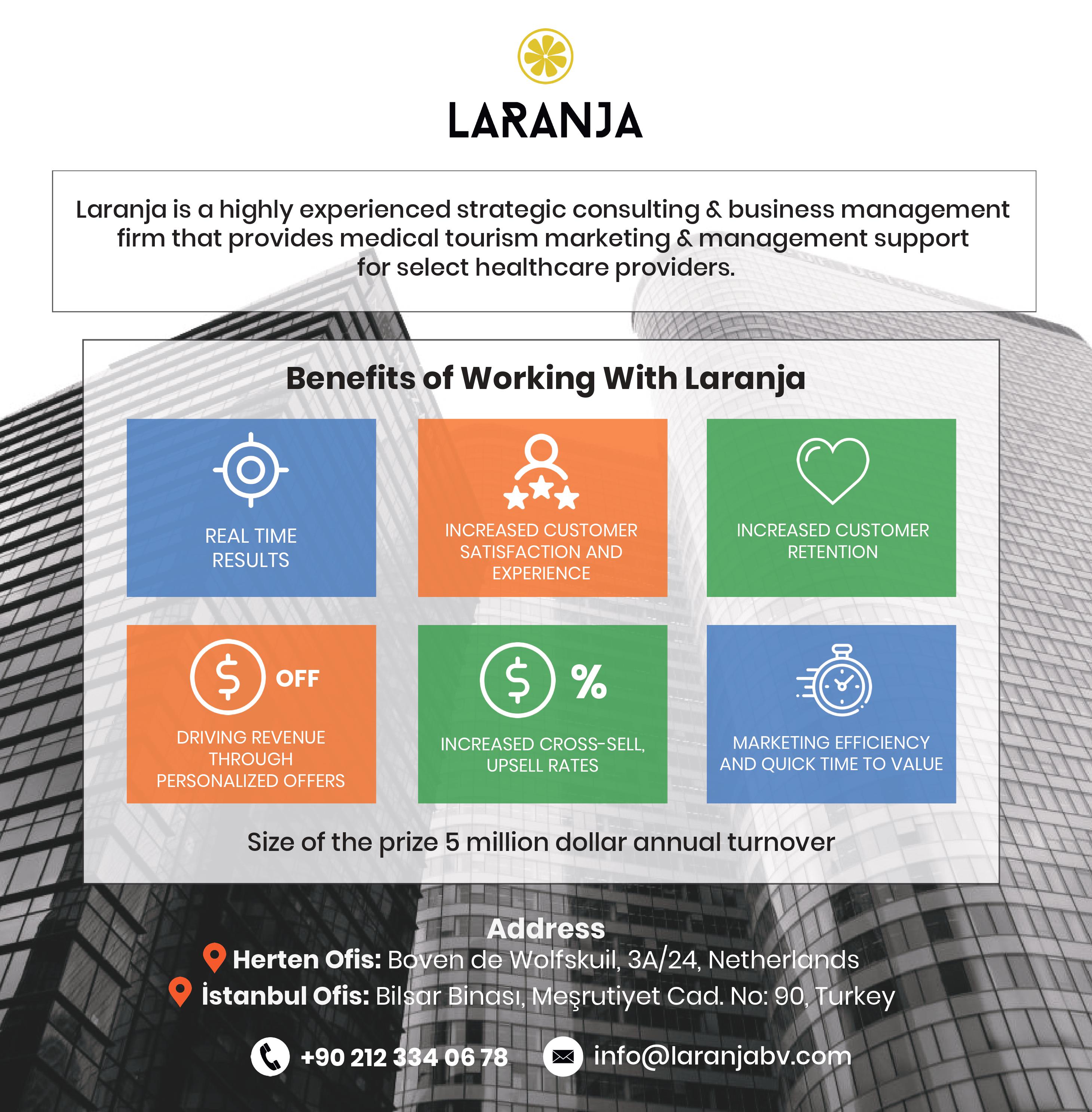 LARANJA

Laranja is a highly experienced strategic consulting & business management firm that provides medical tourism marketing & management support for select healthcare providers.

Benefits of Working With Laranja

REAL TIME RESULTS

INCREASED CUSTOMER SATISFACTION AND EXPERIENCE

INCREASED CUSTOMER RETENTION

$ OFF

DRIVING REVENUE THROUGH PERSONALIZED OFFERS

$ %

INCREASED CROSS-SELL, UPSELL RATES

MARKETING EFFICIENCY AND QUICK TIME TO VALUE

Size of the prize 5 million dollar annual turnover

Address

Herten Ofis: Boven de Wolfskuil, 3A/24, Netherlands

İstanbul Ofis: Bilsar Binası, Meşrutiyet Cad. No: 90, Turkey

+90 212 334 06 78

info@laranjabv.com